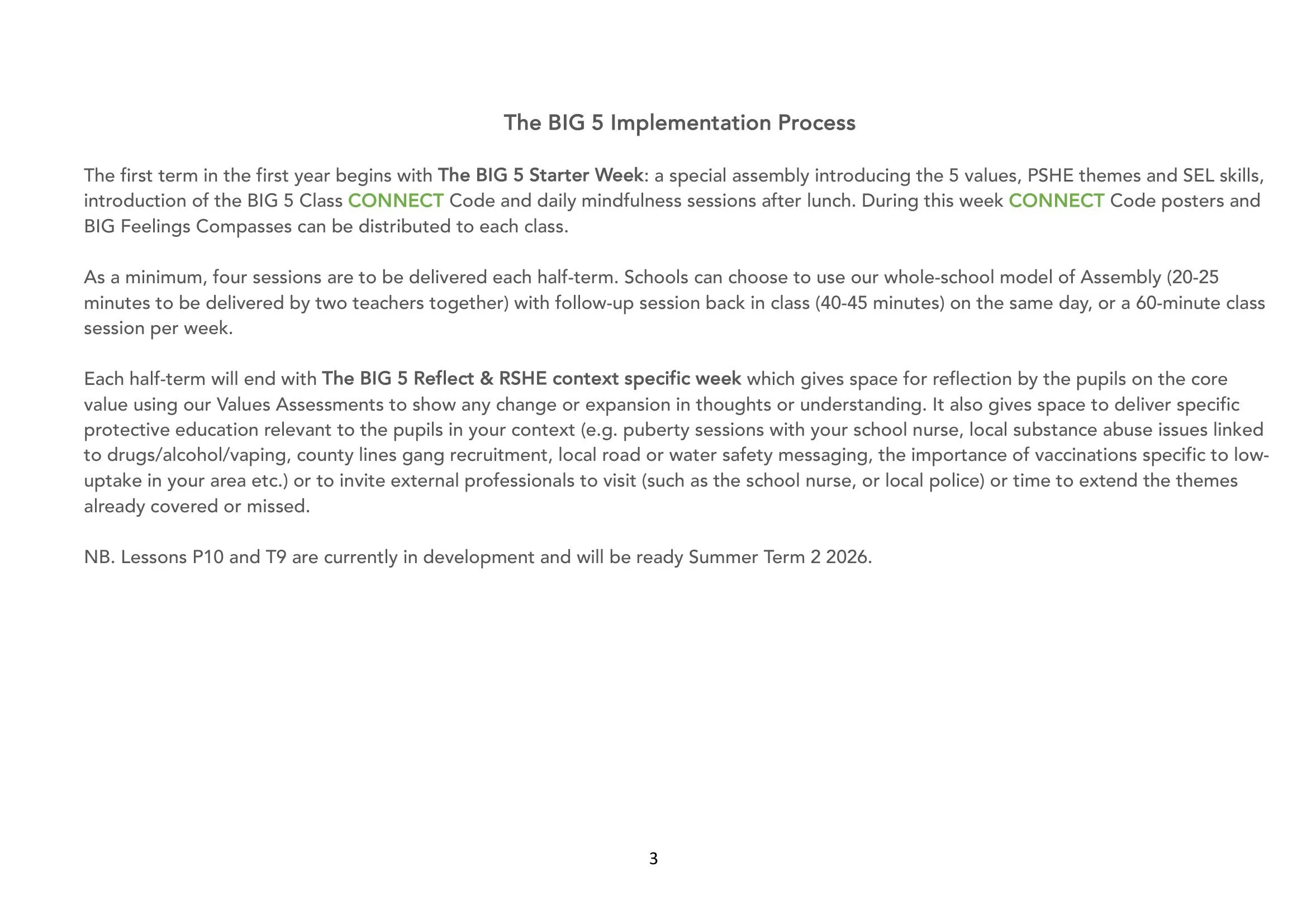 The BIG 5 Implementation Process

The first term in the first year begins with The BIG 5 Starter Week: a special assembly introducing the 5 values, PSHE themes and SEL skills, introduction of the BIG 5 Class CONNECT Code and daily mindfulness sessions after lunch. During this week CONNECT Code posters and BIG Feelings Compasses can be distributed to each class.

As a minimum, four sessions are to be delivered each half-term. Schools can choose to use our whole-school model of Assembly (20-25 minutes to be delivered by two teachers together) with follow-up session back in class (40-45 minutes) on the same day, or a 60-minute class session per week.

Each half-term will end with The BIG 5 Reflect & RSHE context specific week which gives space for reflection by the pupils on the core value using our Values Assessments to show any change or expansion in thoughts or understanding. It also gives space to deliver specific protective education relevant to the pupils in your context (e.g. puberty sessions with your school nurse, local substance abuse issues linked to drugs/alcohol/vaping, county lines gang recruitment, local road or water safety messaging, the importance of vaccinations specific to low-uptake in your area etc.) or to invite external professionals to visit (such as the school nurse, or local police) or time to extend the themes already covered or missed.

NB. Lessons P10 and T9 are currently in development and will be ready Summer Term 2 2026.

3